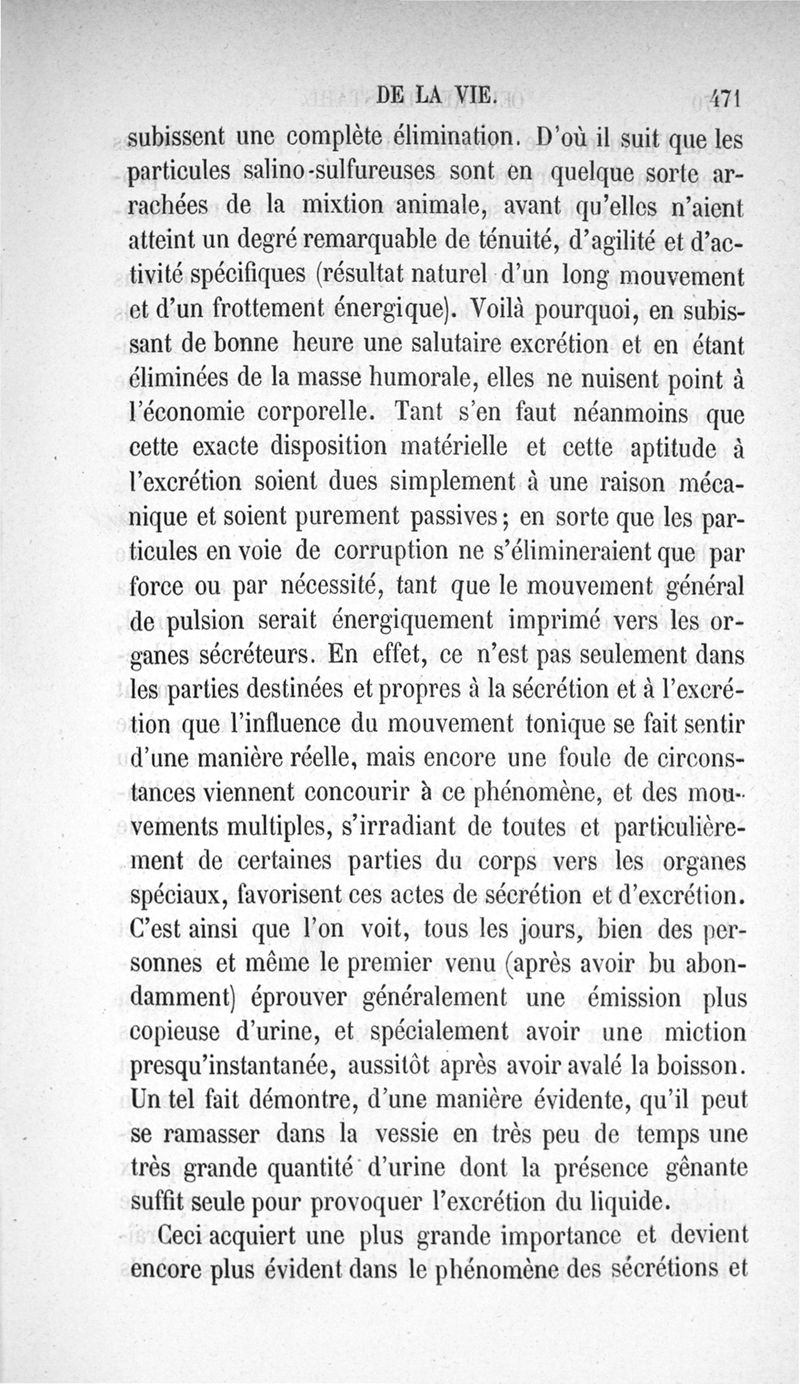 DE LA VIE. 471

subissent une complète élimination. D'où il suit que les particules salino-sulfureuses sont en quelque sorte arrachées de la mixtion animale, avant qu'elles n'aient atteint un degré remarquable de ténuité, d'agilité et d'activité spécifiques (résultat naturel d'un long mouvement et d'un frottement énergique). Voilà pourquoi, en subissant de bonne heure une salutaire excrétion et en étant éliminées de la masse humorale, elles ne nuisent point à l'économie corporelle. Tant s'en faut néanmoins que cette exacte disposition matérielle et cette aptitude à l'excrétion soient dues simplement à une raison mécanique et soient purement passives; en sorte que les particules en voie de corruption ne s'élimineraient que par force ou par nécessité, tant que le mouvement général de pulsion serait énergiquement imprimé vers les organes sécréteurs. En effet, ce n'est pas seulement dans les parties destinées et propres à la sécrétion et à l'excrétion que l'influence du mouvement tonique se fait sentir d'une manière réelle, mais encore une foule de circonstances viennent concourir à ce phénomène, et des mouvements multiples, s'irradiant de toutes et particulièrement de certaines parties du corps vers les organes spéciaux, favorisent ces actes de sécrétion et d'excrétion. C'est ainsi que l'on voit, tous les jours, bien des personnes et même le premier venu (après avoir bu abondamment) éprouver généralement une émission plus copieuse d'urine, et spécialement avoir une miction presqu'instantanée, aussitôt après avoir avalé la boisson. Un tel fait démontre, d'une manière évidente, qu'il peut se ramasser dans la vessie en très peu de temps une très grande quantité d'urine dont la présence gênante suffit seule pour provoquer l'excrétion du liquide.

Ceci acquiert une plus grande importance et devient encore plus évident dans le phénomène des sécrétions et